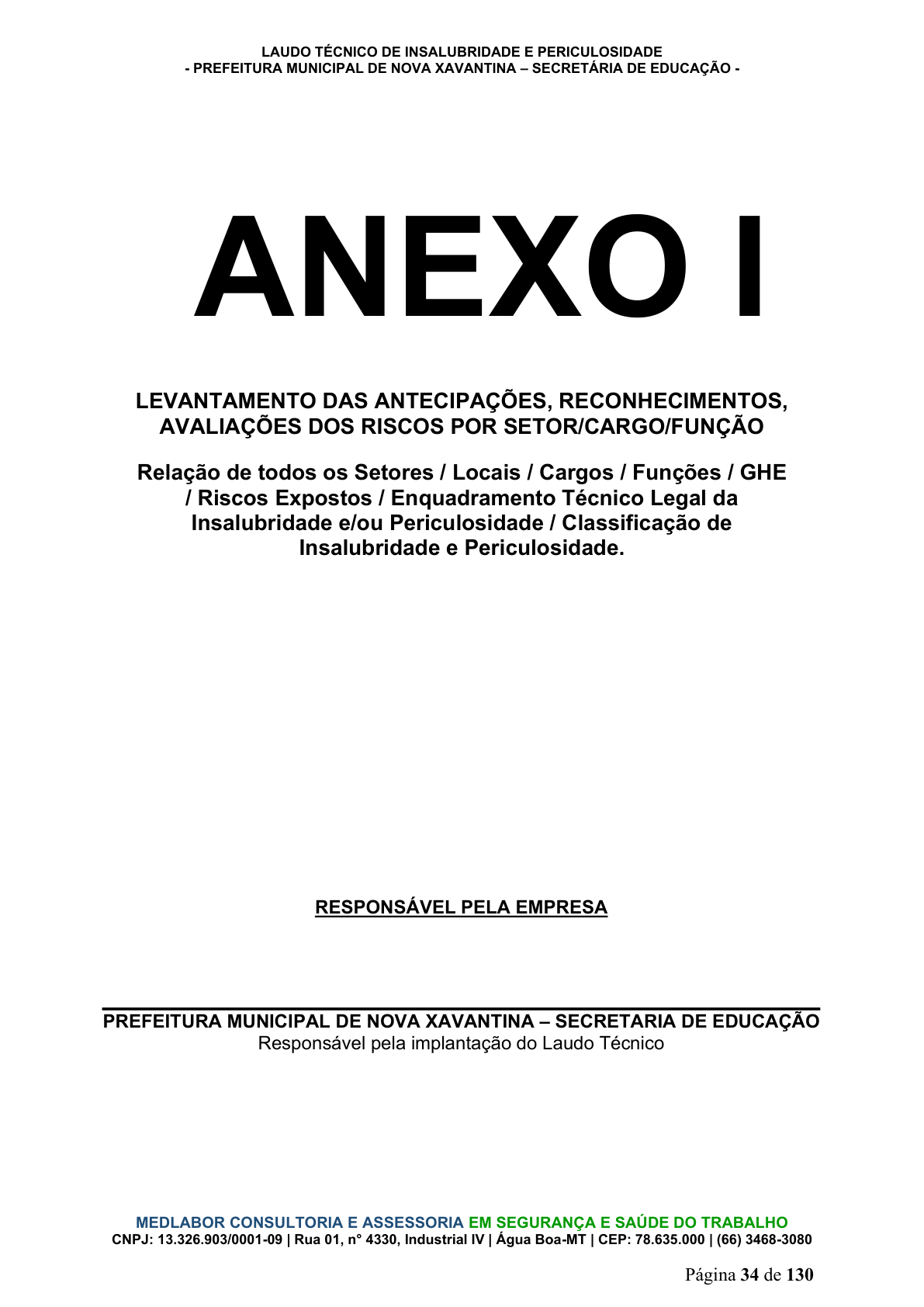 LAUDO TÉCNICO DE INSALUBRIDADE E PERICULOSIDADE
- PREFEITURA MUNICIPAL DE NOVA XAVANTINA – SECRETÁRIA DE EDUCAÇÃO -

ANEXO I

LEVANTAMENTO DAS ANTECIPAÇÕES, RECONHECIMENTOS, AVALIAÇÕES DOS RISCOS POR SETOR/CARGO/FUNÇÃO

Relação de todos os Setores / Locais / Cargos / Funções / GHE / Riscos Expostos / Enquadramento Técnico Legal da Insalubridade e/ou Periculosidade / Classificação de Insalubridade e Periculosidade.

RESPONSÁVEL PELA EMPRESA

PREFEITURA MUNICIPAL DE NOVA XAVANTINA – SECRETARIA DE EDUCAÇÃO
Responsável pela implantação do Laudo Técnico

MEDLABOR CONSULTORIA E ASSESSORIA EM SEGURANÇA E SAÚDE DO TRABALHO
CNPJ: 13.326.903/0001-09 | Rua 01, n° 4330, Industrial IV | Água Boa-MT | CEP: 78.635.000 | (66) 3468-3080

Página 34 de 130